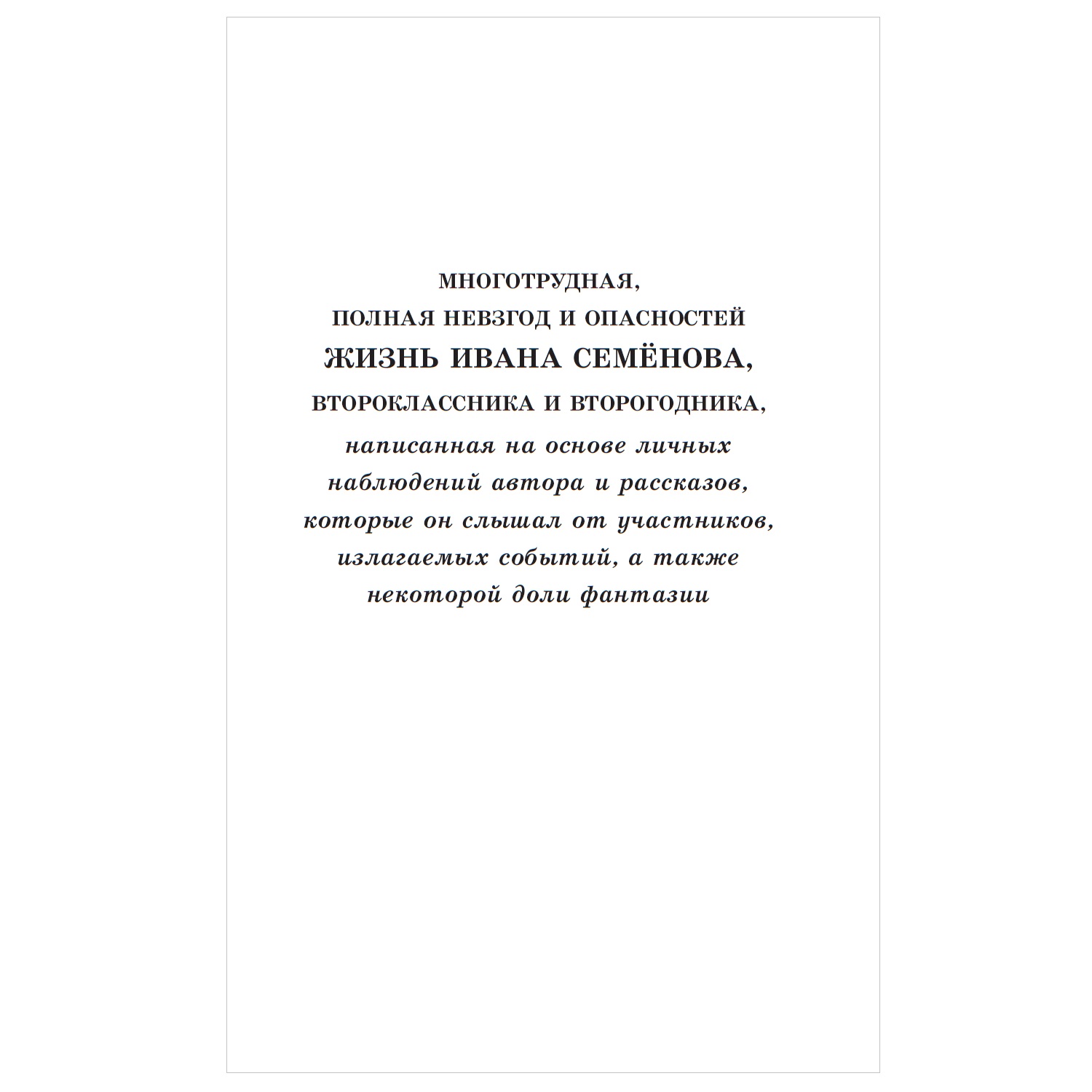 МНОГОТРУДНАЯ,
ПОЛНАЯ НЕВЗГОД И ОПАСНОСТЕЙ
ЖИЗНЬ ИВАНА СЕМЁНОВА,
ВТОРОКЛАССНИКА И ВТОРОГОДНИКА,
написанная на основе личных наблюдений автора и рассказов, которые он слышал от участников, излагаемых событий, а также некоторой доли фантазии